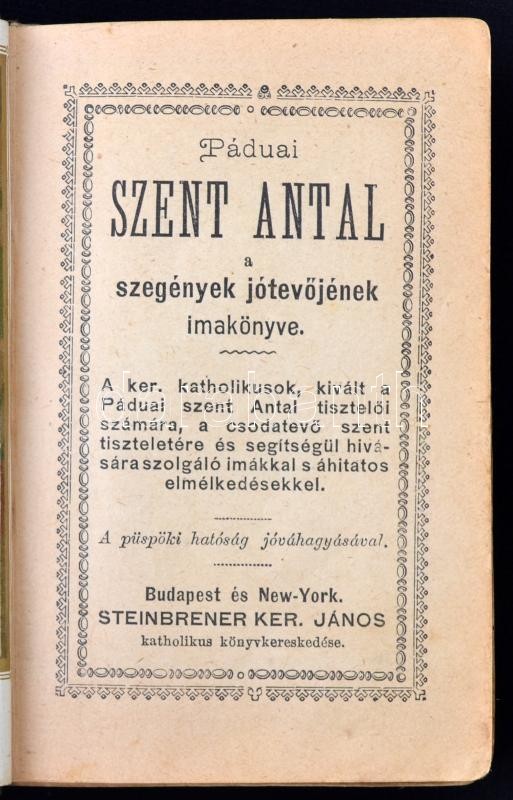 Páduai

SZENT ANTAL

a

szegények jótevőjének

imakönyve.

A ker. katholikusok, kivált a Páduai szent Antal tisztelői számára, a csodatevő szent tiszteletére és segítségül hivására szolgáló imákkal s áhitatos elmélkedésekkel.

A püspöki hatóság jóváhagyásával.

Budapest és New-York.
STEINBRENER KER. JÁNOS
katholikus könyvkereskedése.